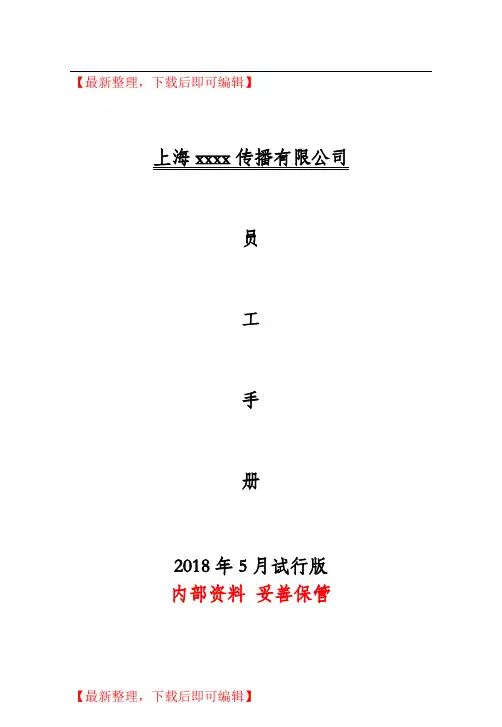 【最新整理，下载后即可编辑】

上海xxxx传播有限公司

员

工

手

册

2018年5月试行版

内部资料 妥善保管

【最新整理，下载后即可编辑】